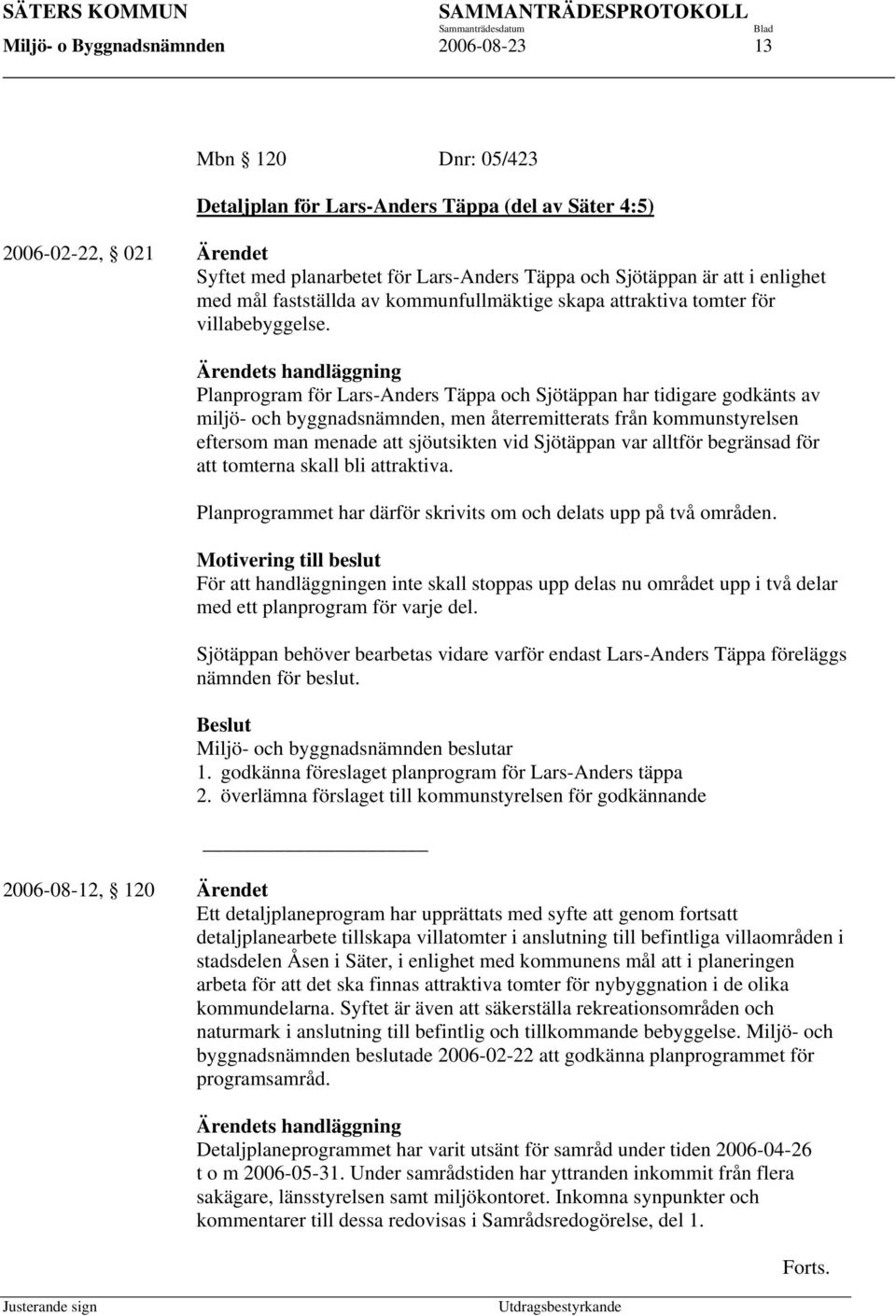 SÄTERS KOMMUN SAMMANTRÄDESPROTOKOLL
Sammanträdesdatum Blad
Miljö- o Byggnadsnämnden 2006-08-23 13

Mbn 120 Dnr: 05/423

Detaljplan för Lars-Anders Täppa (del av Säter 4:5)

2006-02-22, 021 Ärendet
Syftet med planarbetet för Lars-Anders Täppa och Sjötäppan är att i enlighet med mål fastställda av kommunfullmäktige skapa attraktiva tomter för villabebyggelse.

Ärendets handläggning
Planprogram för Lars-Anders Täppa och Sjötäppan har tidigare godkänts av miljö- och byggnadsnämnden, men återremitterats från kommunstyrelsen eftersom man menade att sjöutsikten vid Sjötäppan var alltför begränsad för att tomterna skall bli attraktiva.

Planprogrammet har därför skrivits om och delats upp på två områden.

Motivering till beslut
För att handläggningen inte skall stoppas upp delas nu området upp i två delar med ett planprogram för varje del.

Sjötäppan behöver bearbetas vidare varför endast Lars-Anders Täppa föreläggs nämnden för beslut.

Beslut
Miljö- och byggnadsnämnden beslutar
1. godkänna föreslaget planprogram för Lars-Anders täppa
2. överlämna förslaget till kommunstyrelsen för godkännande

2006-08-12, 120 Ärendet
Ett detaljplaneprogram har upprättats med syfte att genom fortsatt detaljplanearbete tillskapa villatomter i anslutning till befintliga villaområden i stadsdelen Åsen i Säter, i enlighet med kommunens mål att i planeringen arbeta för att det ska finnas attraktiva tomter för nybyggnation i de olika kommundelarna. Syftet är även att säkerställa rekreationsområden och naturmark i anslutning till befintlig och tillkommande bebyggelse. Miljö- och byggnadsnämnden beslutade 2006-02-22 att godkänna planprogrammet för programsamråd.

Ärendets handläggning
Detaljplaneprogrammet har varit utsänt för samråd under tiden 2006-04-26 t o m 2006-05-31. Under samrådstiden har yttranden inkommit från flera sakägare, länsstyrelsen samt miljökontoret. Inkomna synpunkter och kommentarer till dessa redovisas i Samrådsredogörelse, del 1.

Forts.

Justerande sign Utdragsbestyrkande